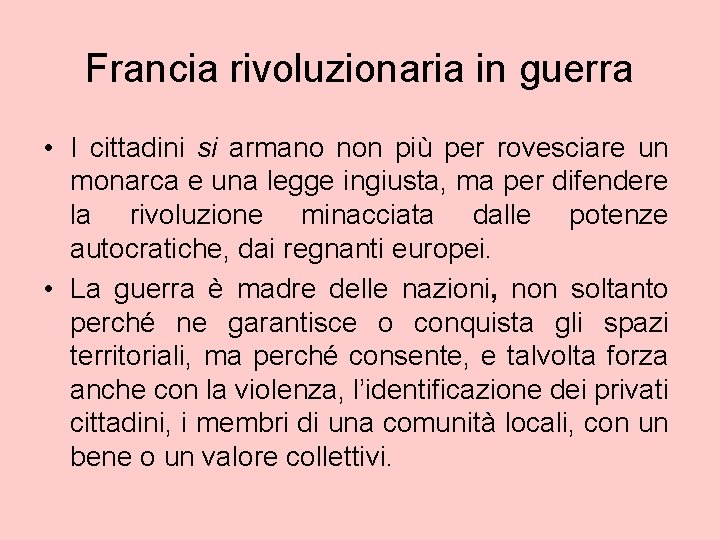 Francia rivoluzionaria in guerra

• I cittadini si armano non più per rovesciare un monarca e una legge ingiusta, ma per difendere la rivoluzione minacciata dalle potenze autocratiche, dai regnanti europei.

• La guerra è madre delle nazioni, non soltanto perché ne garantisce o conquista gli spazi territoriali, ma perché consente, e talvolta forza anche con la violenza, l'identificazione dei privati cittadini, i membri di una comunità locali, con un bene o un valore collettivi.